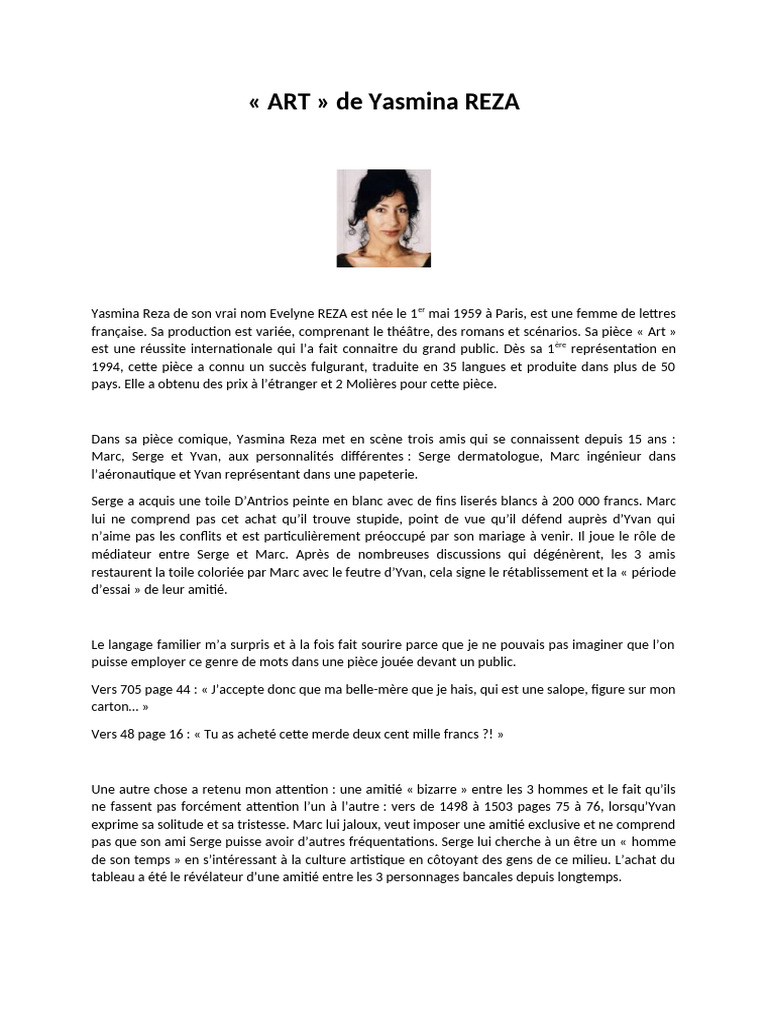 « ART » de Yasmina REZA

Yasmina Reza de son vrai nom Evelyne REZA est née le 1$^{er}$ mai 1959 à Paris, est une femme de lettres française. Sa production est variée, comprenant le théâtre, des romans et scénarios. Sa pièce « Art » est une réussite internationale qui l'a fait connaitre du grand public. Dès sa 1$^{ère}$ représentation en 1994, cette pièce a connu un succès fulgurant, traduite en 35 langues et produite dans plus de 50 pays. Elle a obtenu des prix à l'étranger et 2 Molières pour cette pièce.

Dans sa pièce comique, Yasmina Reza met en scène trois amis qui se connaissent depuis 15 ans : Marc, Serge et Yvan, aux personnalités différentes : Serge dermatologue, Marc ingénieur dans l'aéronautique et Yvan représentant dans une papeterie.

Serge a acquis une toile D'Antrios peinte en blanc avec de fins liserés blancs à 200 000 francs. Marc lui ne comprend pas cet achat qu'il trouve stupide, point de vue qu'il défend auprès d'Yvan qui n'aime pas les conflits et est particulièrement préoccupé par son mariage à venir. Il joue le rôle de médiateur entre Serge et Marc. Après de nombreuses discussions qui dégénèrent, les 3 amis restaurent la toile coloriée par Marc avec le feutre d'Yvan, cela signe le rétablissement et la « période d'essai » de leur amitié.

Le langage familier m'a surpris et à la fois fait sourire parce que je ne pouvais pas imaginer que l'on puisse employer ce genre de mots dans une pièce jouée devant un public.

Vers 705 page 44 : « J'accepte donc que ma belle-mère que je hais, qui est une salope, figure sur mon carton... »

Vers 48 page 16 : « Tu as acheté cette merde deux cent mille francs ?! »

Une autre chose a retenu mon attention : une amitié « bizarre » entre les 3 hommes et le fait qu'ils ne fassent pas forcément attention l'un à l'autre : vers de 1498 à 1503 pages 75 à 76, lorsqu'Yvan exprime sa solitude et sa tristesse. Marc lui jaloux, veut imposer une amitié exclusive et ne comprend pas que son ami Serge puisse avoir d'autres fréquentations. Serge lui cherche à un être un « homme de son temps » en s'intéressant à la culture artistique en côtoyant des gens de ce milieu. L'achat du tableau a été le révélateur d'une amitié entre les 3 personnages bancales depuis longtemps.